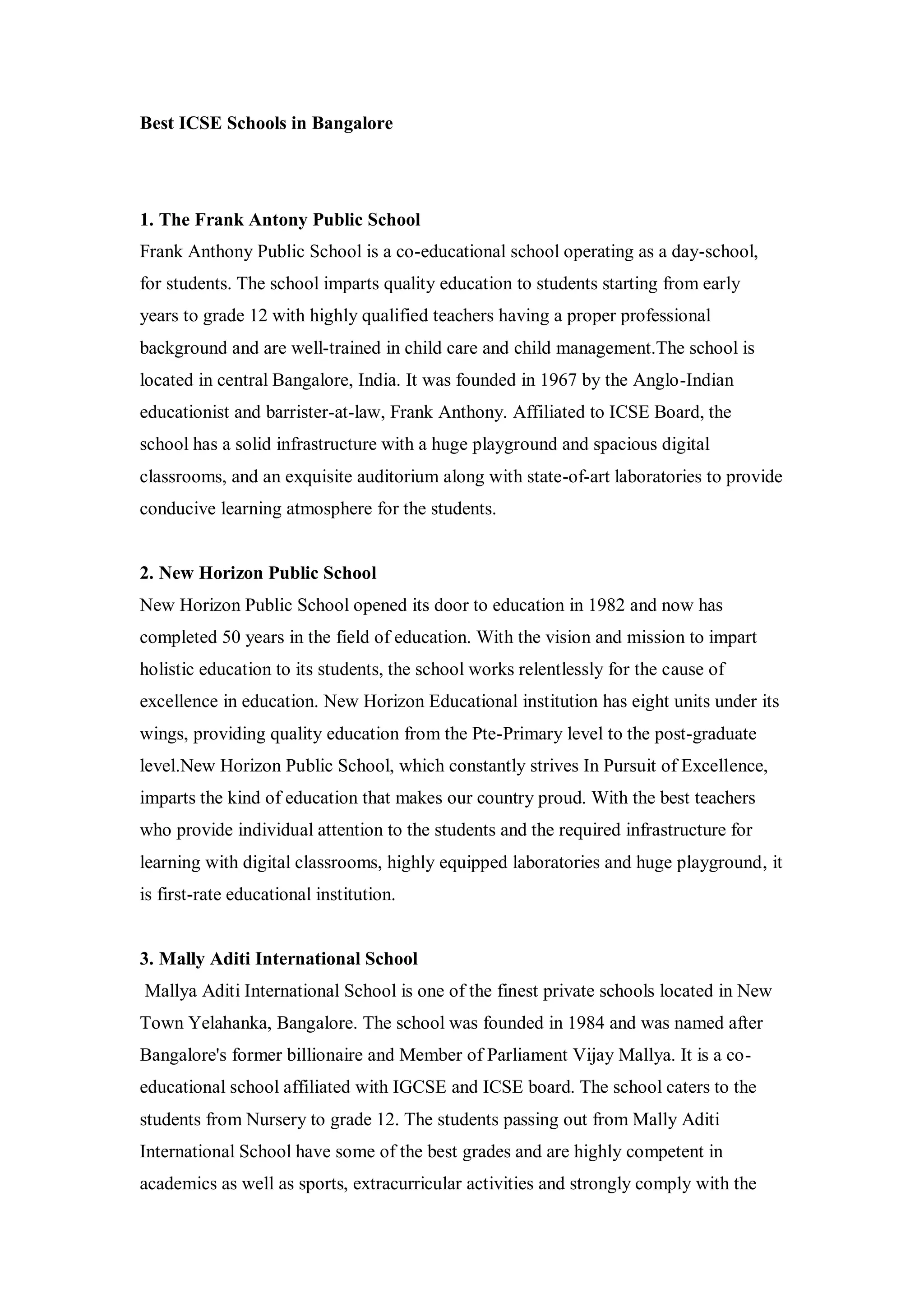 Best ICSE Schools in Bangalore

1. The Frank Antony Public School
Frank Anthony Public School is a co-educational school operating as a day-school, for students. The school imparts quality education to students starting from early years to grade 12 with highly qualified teachers having a proper professional background and are well-trained in child care and child management.The school is located in central Bangalore, India. It was founded in 1967 by the Anglo-Indian educationist and barrister-at-law, Frank Anthony. Affiliated to ICSE Board, the school has a solid infrastructure with a huge playground and spacious digital classrooms, and an exquisite auditorium along with state-of-art laboratories to provide conducive learning atmosphere for the students.

2. New Horizon Public School
New Horizon Public School opened its door to education in 1982 and now has completed 50 years in the field of education. With the vision and mission to impart holistic education to its students, the school works relentlessly for the cause of excellence in education. New Horizon Educational institution has eight units under its wings, providing quality education from the Pte-Primary level to the post-graduate level.New Horizon Public School, which constantly strives In Pursuit of Excellence, imparts the kind of education that makes our country proud. With the best teachers who provide individual attention to the students and the required infrastructure for learning with digital classrooms, highly equipped laboratories and huge playground, it is first-rate educational institution.

3. Mally Aditi International School
Mallya Aditi International School is one of the finest private schools located in New Town Yelahanka, Bangalore. The school was founded in 1984 and was named after Bangalore's former billionaire and Member of Parliament Vijay Mallya. It is a co-educational school affiliated with IGCSE and ICSE board. The school caters to the students from Nursery to grade 12. The students passing out from Mally Aditi International School have some of the best grades and are highly competent in academics as well as sports, extracurricular activities and strongly comply with the